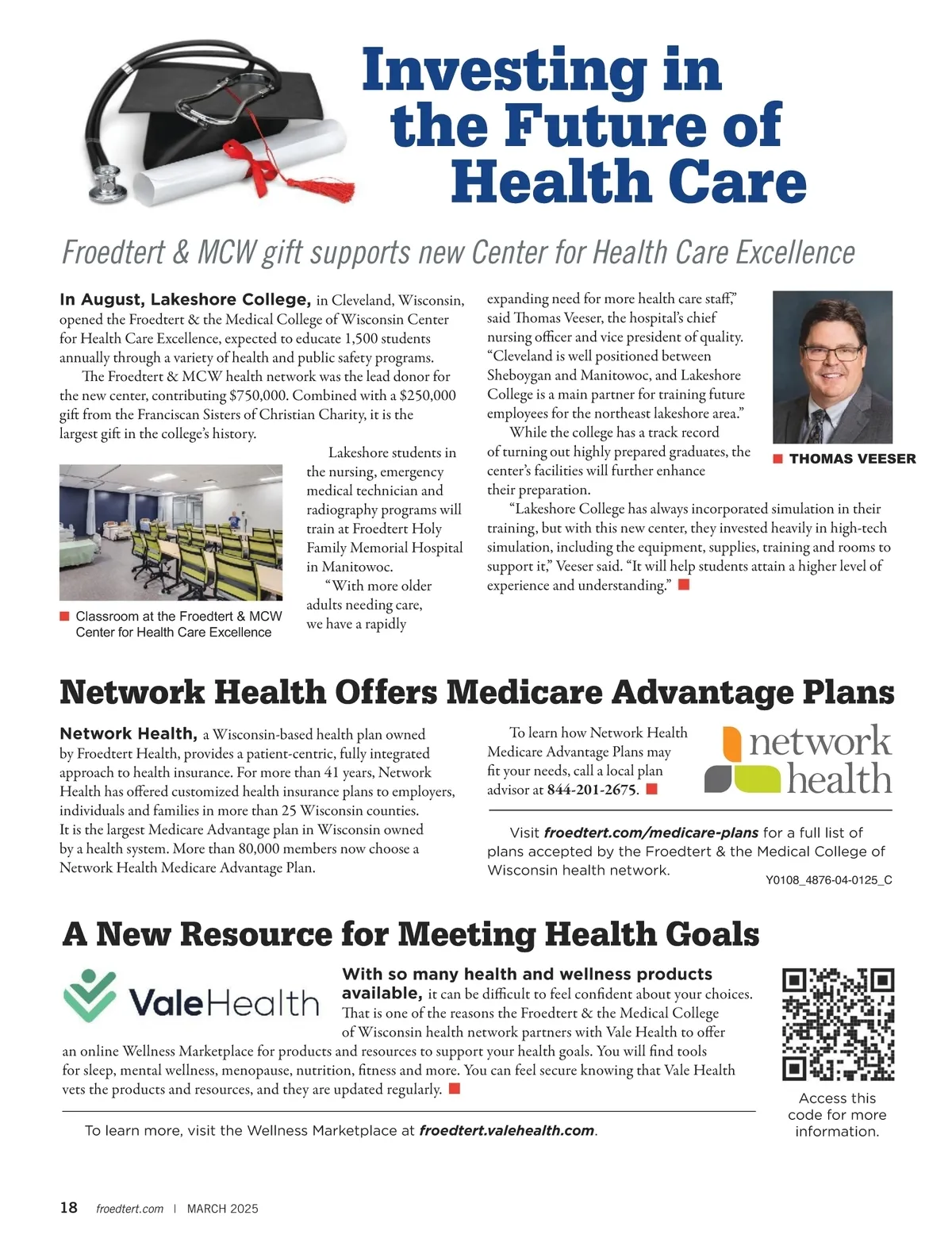 Investing in the Future of Health Care

Froedtert & MCW gift supports new Center for Health Care Excellence

In August, Lakeshore College, in Cleveland, Wisconsin, opened the Froedtert & the Medical College of Wisconsin Center for Health Care Excellence, expected to educate 1,500 students annually through a variety of health and public safety programs.

The Froedtert & MCW health network was the lead donor for the new center, contributing $750,000. Combined with a $250,000 gift from the Franciscan Sisters of Christian Charity, it is the largest gift in the college's history.

Classroom at the Froedtert & MCW Center for Health Care Excellence

Lakeshore students in the nursing, emergency medical technician and radiography programs will train at Froedtert Holy Family Memorial Hospital in Manitowoc.

"With more older adults needing care, we have a rapidly expanding need for more health care staff," said Thomas Veeser, the hospital's chief nursing officer and vice president of quality. "Cleveland is well positioned between Sheboygan and Manitowoc, and Lakeshore College is a main partner for training future employees for the northeast lakeshore area."

THOMAS VEESER

While the college has a track record of turning out highly prepared graduates, the center's facilities will further enhance their preparation.

"Lakeshore College has always incorporated simulation in their training, but with this new center, they invested heavily in high-tech simulation, including the equipment, supplies, training and rooms to support it," Veeser said. "It will help students attain a higher level of experience and understanding."

Network Health Offers Medicare Advantage Plans

Network Health, a Wisconsin-based health plan owned by Froedtert Health, provides a patient-centric, fully integrated approach to health insurance. For more than 41 years, Network Health has offered customized health insurance plans to employers, individuals and families in more than 25 Wisconsin counties. It is the largest Medicare Advantage plan in Wisconsin owned by a health system. More than 80,000 members now choose a Network Health Medicare Advantage Plan.

To learn how Network Health Medicare Advantage Plans may fit your needs, call a local plan advisor at 844-201-2675.

network health

Visit froedtert.com/medicare-plans for a full list of plans accepted by the Froedtert & the Medical College of Wisconsin health network.

Y0108_4876-04-0125_C

A New Resource for Meeting Health Goals

ValeHealth

With so many health and wellness products available, it can be difficult to feel confident about your choices. That is one of the reasons the Froedtert & the Medical College of Wisconsin health network partners with Vale Health to offer an online Wellness Marketplace for products and resources to support your health goals. You will find tools for sleep, mental wellness, menopause, nutrition, fitness and more. You can feel secure knowing that Vale Health vets the products and resources, and they are updated regularly.

To learn more, visit the Wellness Marketplace at froedtert.valehealth.com.

Access this code for more information.

18 froedtert.com | MARCH 2025